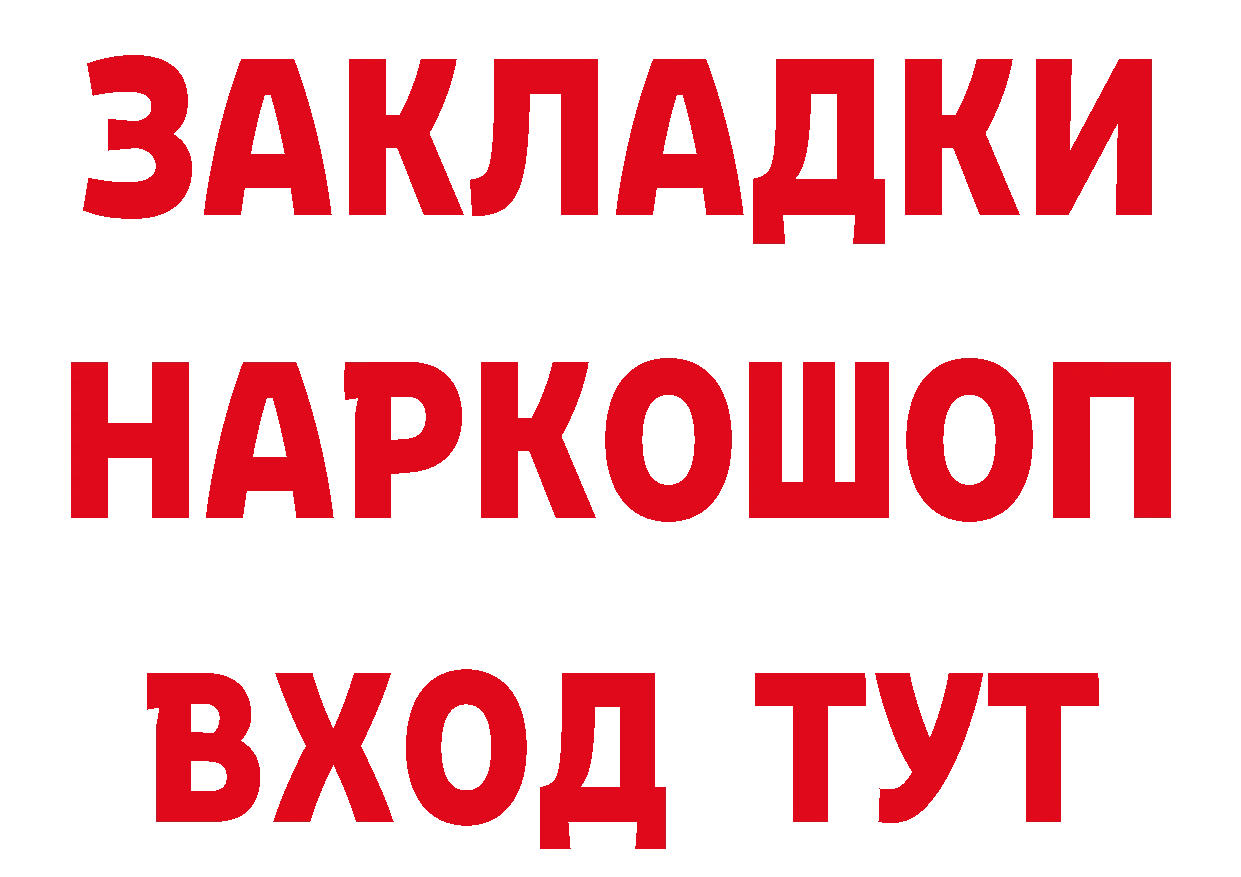 ЗАКЛАДКИ НАРКОШОП ВХОД ТУТ